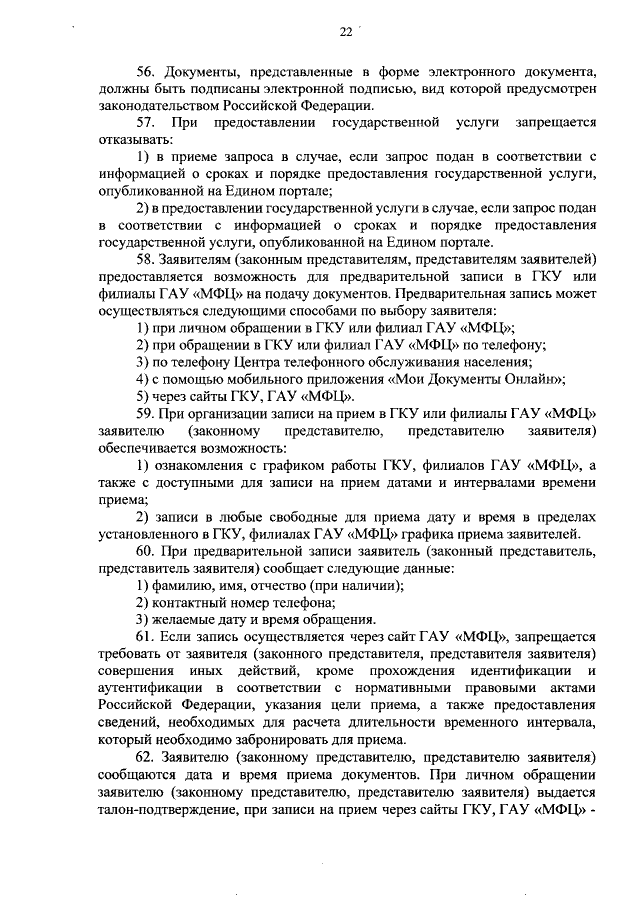 22

56. Документы, представленные в форме электронного документа, должны быть подписаны электронной подписью, вид которой предусмотрен законодательством Российской Федерации.

57. При предоставлении государственной услуги запрещается отказывать:

1) в приеме запроса в случае, если запрос подан в соответствии с информацией о сроках и порядке предоставления государственной услуги, опубликованной на Едином портале;

2) в предоставлении государственной услуги в случае, если запрос подан в соответствии с информацией о сроках и порядке предоставления государственной услуги, опубликованной на Едином портале.

58. Заявителям (законным представителям, представителям заявителей) предоставляется возможность для предварительной записи в ГКУ или филиалы ГАУ «МФЦ» на подачу документов. Предварительная запись может осуществляться следующими способами по выбору заявителя:

1) при личном обращении в ГКУ или филиал ГАУ «МФЦ»;

2) при обращении в ГКУ или филиал ГАУ «МФЦ» по телефону;

3) по телефону Центра телефонного обслуживания населения;

4) с помощью мобильного приложения «Мои Документы Онлайн»;

5) через сайты ГКУ, ГАУ «МФЦ».

59. При организации записи на прием в ГКУ или филиалы ГАУ «МФЦ» заявителю (законному представителю, представителю заявителя) обеспечивается возможность:

1) ознакомления с графиком работы ГКУ, филиалов ГАУ «МФЦ», а также с доступными для записи на прием датами и интервалами времени приема;

2) записи в любые свободные для приема дату и время в пределах установленного в ГКУ, филиалах ГАУ «МФЦ» графика приема заявителей.

60. При предварительной записи заявитель (законный представитель, представитель заявителя) сообщает следующие данные:

1) фамилию, имя, отчество (при наличии);

2) контактный номер телефона;

3) желаемые дату и время обращения.

61. Если запись осуществляется через сайт ГАУ «МФЦ», запрещается требовать от заявителя (законного представителя, представителя заявителя) совершения иных действий, кроме прохождения идентификации и аутентификации в соответствии с нормативными правовыми актами Российской Федерации, указания цели приема, а также предоставления сведений, необходимых для расчета длительности временного интервала, который необходимо забронировать для приема.

62. Заявителю (законному представителю, представителю заявителя) сообщаются дата и время приема документов. При личном обращении заявителю (законному представителю, представителю заявителя) выдается талон-подтверждение, при записи на прием через сайты ГКУ, ГАУ «МФЦ» -